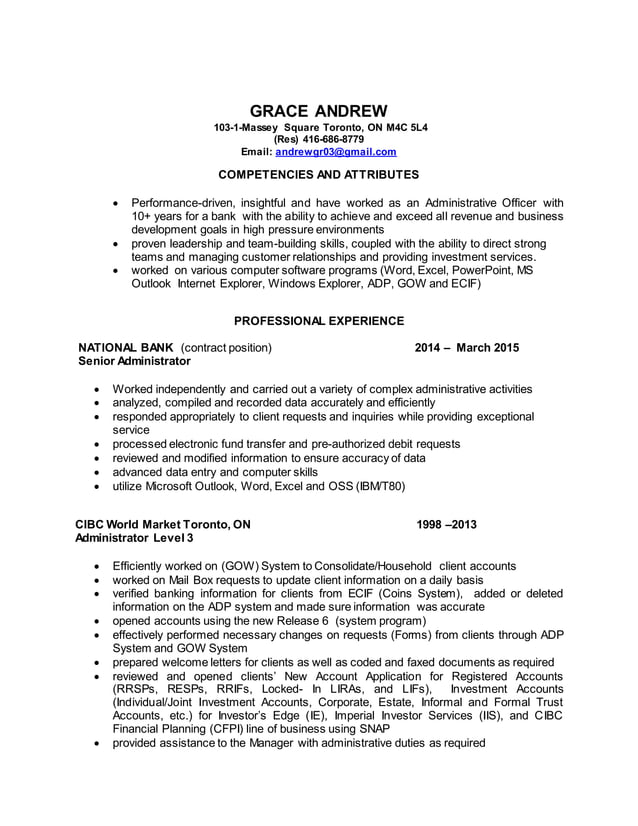 GRACE ANDREW
103-1-Massey Square Toronto, ON M4C 5L4
(Res) 416-686-8779
Email: andrewgr03@gmail.com

COMPETENCIES AND ATTRIBUTES

• Performance-driven, insightful and have worked as an Administrative Officer with 10+ years for a bank with the ability to achieve and exceed all revenue and business development goals in high pressure environments
• proven leadership and team-building skills, coupled with the ability to direct strong teams and managing customer relationships and providing investment services.
• worked on various computer software programs (Word, Excel, PowerPoint, MS Outlook Internet Explorer, Windows Explorer, ADP, GOW and ECIF)

PROFESSIONAL EXPERIENCE

NATIONAL BANK (contract position) 2014 – March 2015
Senior Administrator

• Worked independently and carried out a variety of complex administrative activities
• analyzed, compiled and recorded data accurately and efficiently
• responded appropriately to client requests and inquiries while providing exceptional service
• processed electronic fund transfer and pre-authorized debit requests
• reviewed and modified information to ensure accuracy of data
• advanced data entry and computer skills
• utilize Microsoft Outlook, Word, Excel and OSS (IBM/T80)

CIBC World Market Toronto, ON 1998 –2013
Administrator Level 3

• Efficiently worked on (GOW) System to Consolidate/Household client accounts
• worked on Mail Box requests to update client information on a daily basis
• verified banking information for clients from ECIF (Coins System), added or deleted information on the ADP system and made sure information was accurate
• opened accounts using the new Release 6 (system program)
• effectively performed necessary changes on requests (Forms) from clients through ADP System and GOW System
• prepared welcome letters for clients as well as coded and faxed documents as required
• reviewed and opened clients' New Account Application for Registered Accounts (RRSPs, RESPs, RRIFs, Locked- In LIRAs, and LIFs), Investment Accounts (Individual/Joint Investment Accounts, Corporate, Estate, Informal and Formal Trust Accounts, etc.) for Investor's Edge (IE), Imperial Investor Services (IIS), and CIBC Financial Planning (CFPI) line of business using SNAP
• provided assistance to the Manager with administrative duties as required